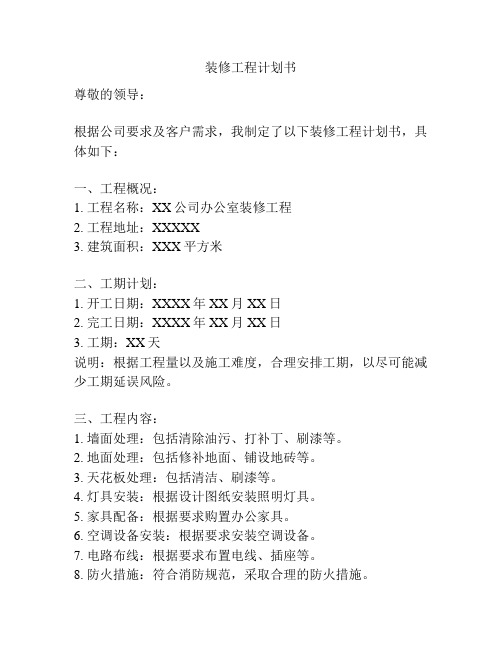 装修工程计划书

尊敬的领导：

根据公司要求及客户需求，我制定了以下装修工程计划书，具体如下：

一、工程概况：
1. 工程名称：XX 公司办公室装修工程
2. 工程地址：XXXXX
3. 建筑面积：XXX 平方米

二、工期计划：
1. 开工日期：XXXX 年 XX 月 XX 日
2. 完工日期：XXXX 年 XX 月 XX 日
3. 工期：XX 天
说明：根据工程量以及施工难度，合理安排工期，以尽可能减少工期延误风险。

三、工程内容：
1. 墙面处理：包括清除油污、打补丁、刷漆等。
2. 地面处理：包括修补地面、铺设地砖等。
3. 天花板处理：包括清洁、刷漆等。
4. 灯具安装：根据设计图纸安装照明灯具。
5. 家具配备：根据要求购置办公家具。
6. 空调设备安装：根据要求安装空调设备。
7. 电路布线：根据要求布置电线、插座等。
8. 防火措施：符合消防规范，采取合理的防火措施。